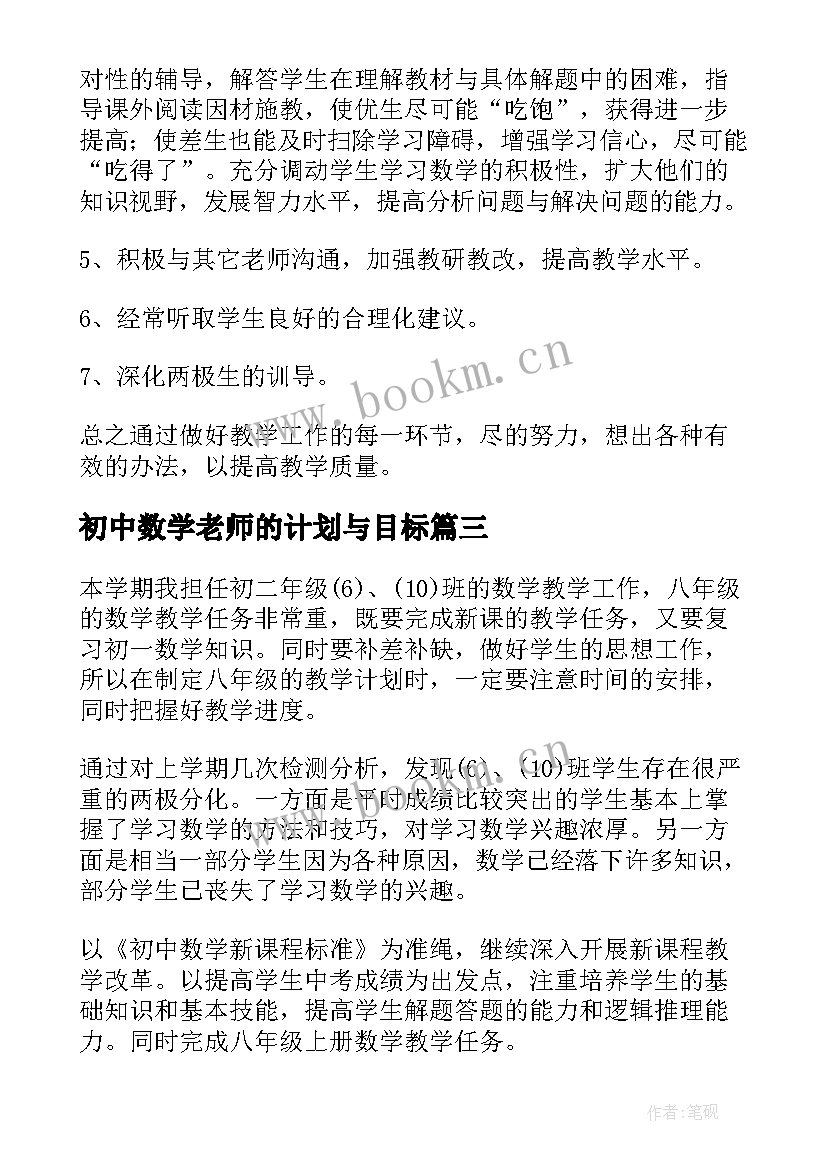 对性的辅导，解答学生在理解教材与具体解题中的困难，指导课外阅读因材施教，使优生尽可能“吃饱”，获得进一步提高；使差生也能及时扫除学习障碍，增强学习信心，尽可能“吃得了”。充分调动学生学习数学的积极性，扩大他们的知识视野，发展智力水平，提高分析问题与解决问题的能力。

5、积极与其它老师沟通，加强教研教改，提高教学水平。

6、经常听取学生良好的合理化建议。

7、深化两极生的训导。

总之通过做好教学工作的每一环节，尽的努力，想出各种有效的办法，以提高教学质量。

初中数学老师的计划与目标篇三

本学期我担任初二年级(6)、(10)班的数学教学工作，八年级的数学教学任务非常重，既要完成新课的教学任务，又要复习初一数学知识。同时要补差补缺，做好学生的思想工作，所以在制定八年级的教学计划时，一定要注意时间的安排，同时把握好教学进度。

通过对上学期几次检测分析，发现(6)、(10)班学生存在很严重的两极分化。一方面是平时成绩比较突出的学生基本上掌握了学习数学的方法和技巧，对学习数学兴趣浓厚。另一方面是相当一部分学生因为各种原因，数学已经落下许多知识，部分学生已丧失了学习数学的兴趣。

以《初中数学新课程标准》为准绳，继续深入开展新课程教学改革。以提高学生中考成绩为出发点，注重培养学生的基础知识和基本技能，提高学生解题答题的能力和逻辑推理能力。同时完成八年级上册数学教学任务。

www.bookm.cn

作者:笔砚